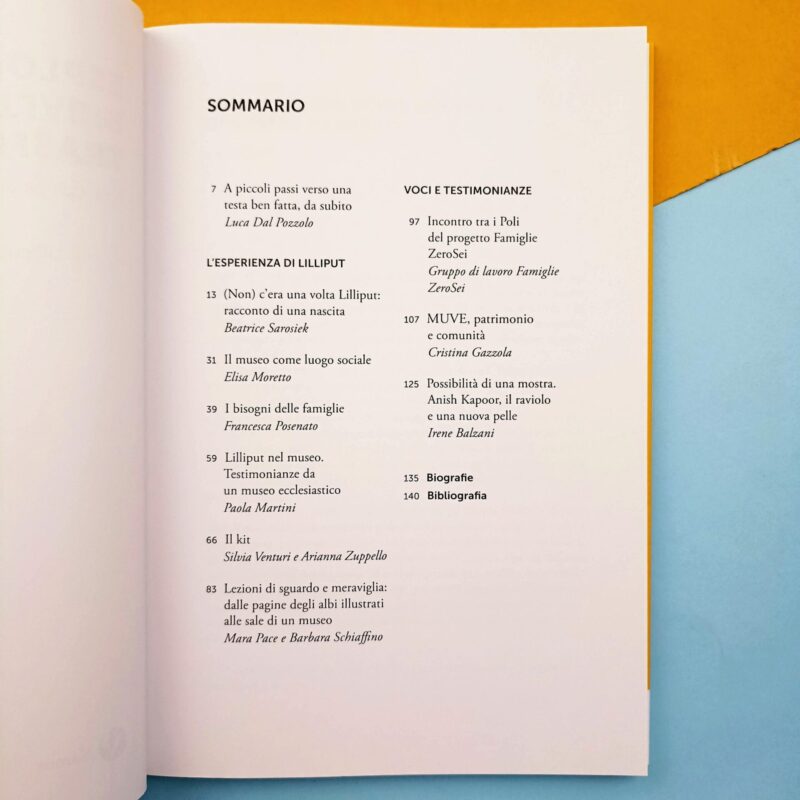 SOMMARIO

7 A piccoli passi verso una testa ben fatta, da subito
Luca Dal Pozzolo

L'ESPERIENZA DI LILLIPUT

13 (Non) c'era una volta Lilliput: racconto di una nascita
Beatrice Sarosiek

31 Il museo come luogo sociale
Elisa Moretto

39 I bisogni delle famiglie
Francesca Posenato

59 Lilliput nel museo. Testimonianze da un museo ecclesiastico
Paola Martini

66 Il kit
Silvia Venturi e Arianna Zuppello

83 Lezioni di sguardo e meraviglia: dalle pagine degli albi illustrati alle sale di un museo
Mara Pace e Barbara Schiaffino

VOCI E TESTIMONIANZE

97 Incontro tra i Poli del progetto Famiglie ZeroSei
Gruppo di lavoro Famiglie ZeroSei

107 MUVE, patrimonio e comunità
Cristina Gazzola

125 Possibilità di una mostra. Anish Kapoor, il raviolo e una nuova pelle
Irene Balzani

135 Biografie
140 Bibliografia